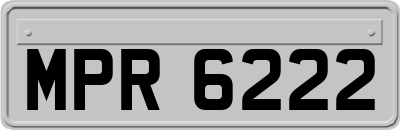 MPR 6222